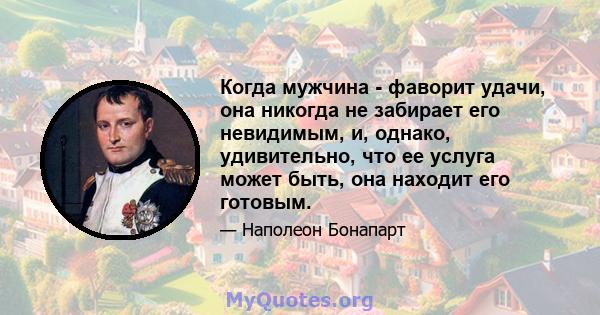 Когда мужчина - фаворит удачи, она никогда не забирает его невидимым, и, однако, удивительно, что ее услуга может быть, она находит его готовым.

— Наполеон Бонапарт

MyQuotes.org